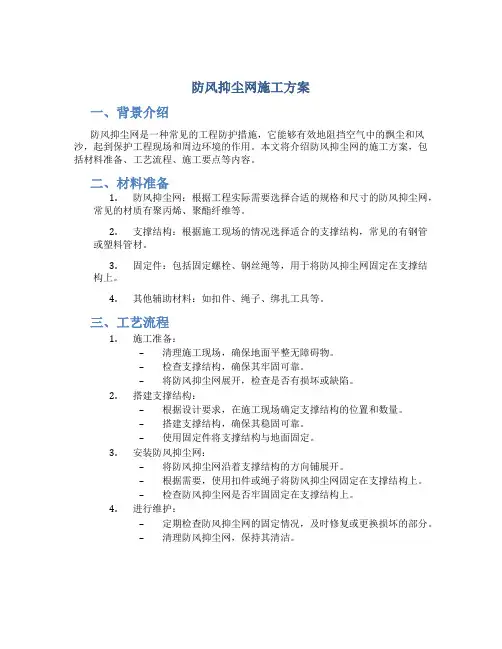 防风抑尘网施工方案

一、背景介绍

防风抑尘网是一种常见的工程防护措施，它能够有效地阻挡空气中的飘尘和风沙，起到保护工程现场和周边环境的作用。本文将介绍防风抑尘网的施工方案，包括材料准备、工艺流程、施工要点等内容。

二、材料准备

1. 防风抑尘网：根据工程实际需要选择合适的规格和尺寸的防风抑尘网，常见的材质有聚丙烯、聚酯纤维等。

2. 支撑结构：根据施工现场的情况选择适合的支撑结构，常见的有钢管或塑料管材。

3. 固定件：包括固定螺栓、钢丝绳等，用于将防风抑尘网固定在支撑结构上。

4. 其他辅助材料：如扣件、绳子、绑扎工具等。

三、工艺流程

1. 施工准备：
– 清理施工现场，确保地面平整无障碍物。
– 检查支撑结构，确保其牢固可靠。
– 将防风抑尘网展开，检查是否有损坏或缺陷。

2. 搭建支撑结构：
– 根据设计要求，在施工现场确定支撑结构的位置和数量。
– 搭建支撑结构，确保其稳固可靠。
– 使用固定件将支撑结构与地面固定。

3. 安装防风抑尘网：
– 将防风抑尘网沿着支撑结构的方向铺展开。
– 根据需要，使用扣件或绳子将防风抑尘网固定在支撑结构上。
– 检查防风抑尘网是否牢固固定在支撑结构上。

4. 进行维护：
– 定期检查防风抑尘网的固定情况，及时修复或更换损坏的部分。
– 清理防风抑尘网，保持其清洁。